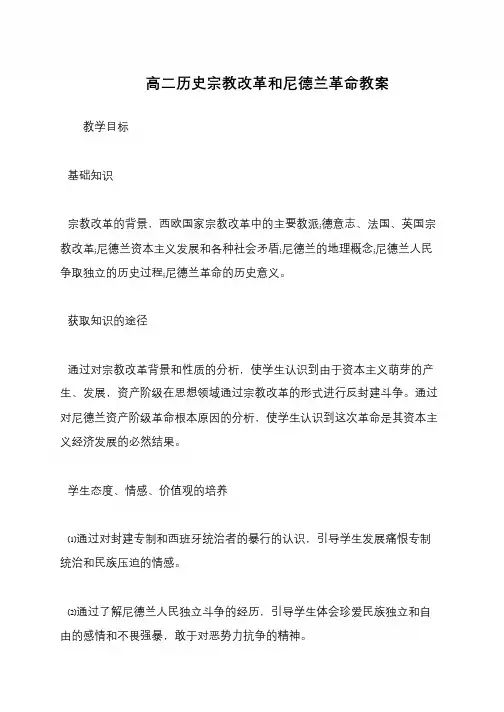 高二历史宗教改革和尼德兰革命教案

教学目标

基础知识

宗教改革的背景、西欧国家宗教改革中的主要教派;德意志、法国、英国宗教改革;尼德兰资本主义发展和各种社会矛盾;尼德兰的地理概念;尼德兰人民争取独立的历史过程;尼德兰革命的历史意义。

获取知识的途径

通过对宗教改革背景和性质的分析，使学生认识到由于资本主义萌芽的产生、发展，资产阶级在思想领域通过宗教改革的形式进行反封建斗争。通过对尼德兰资产阶级革命根本原因的分析、使学生认识到这次革命是其资本主义经济发展的必然结果。

学生态度、情感、价值观的培养

⑴通过对封建专制和西班牙统治者的暴行的认识，引导学生发展痛恨专制统治和民族压迫的情感。

⑵通过了解尼德兰人民独立斗争的经历，引导学生体会珍爱民族独立和自由的感情和不畏强暴，敢于对恶势力抗争的精神。